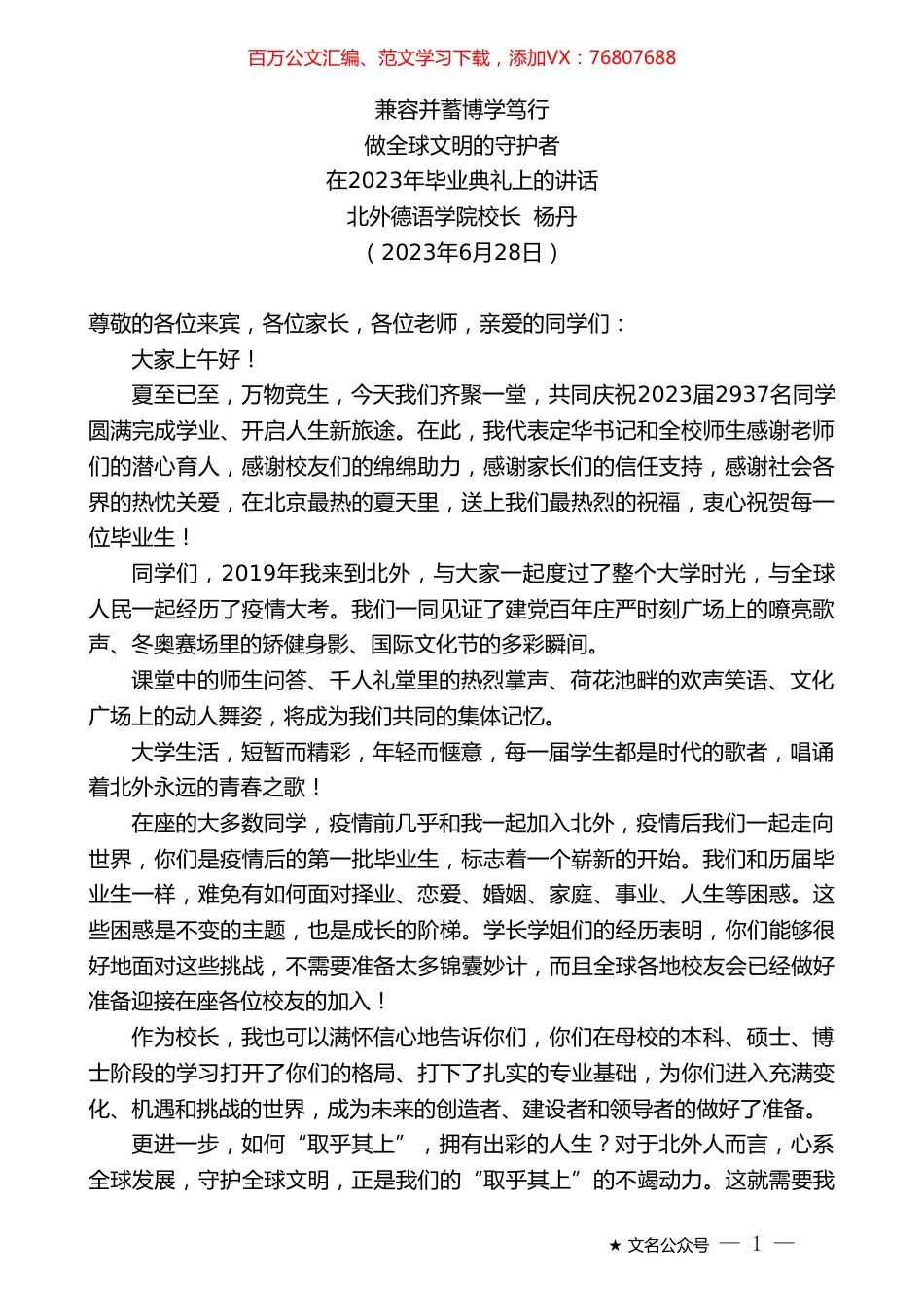 百万公文汇编、范文学习下载，添加VX：76807688

兼容并蓄博学笃行
做全球文明的守护者
在2023年毕业典礼上的讲话
北外德语学院校长 杨丹
（2023年6月28日）

尊敬的各位来宾，各位家长，各位老师，亲爱的同学们：

大家上午好！

夏至已至，万物竞生，今天我们齐聚一堂，共同庆祝2023届2937名同学圆满完成学业、开启人生新旅途。在此，我代表定华书记和全校师生感谢老师们的潜心育人，感谢校友们的绵绵助力，感谢家长们的信任支持，感谢社会各界的热忱关爱，在北京最热的夏天里，送上我们最热烈的祝福，衷心祝贺每一位毕业生！

同学们，2019年我来到北外，与大家一起度过了整个大学时光，与全球人民一起经历了疫情大考。我们一同见证了建党百年庄严时刻广场上的嘹亮歌声、冬奥赛场里的矫健身影、国际文化节的多彩瞬间。

课堂中的师生问答、千人礼堂里的热烈掌声、荷花池畔的欢声笑语、文化广场上的动人舞姿，将成为我们共同的集体记忆。

大学生活，短暂而精彩，年轻而惬意，每一届学生都是时代的歌者，唱诵着北外永远的青春之歌！

在座的大多数同学，疫情前几乎和我一起加入北外，疫情后我们一起走向世界，你们是疫情后的第一批毕业生，标志着一个崭新的开始。我们和历届毕业生一样，难免有如何面对择业、恋爱、婚姻、家庭、事业、人生等困惑。这些困惑是不变的主题，也是成长的阶梯。学长学姐们的经历表明，你们能够很好地面对这些挑战，不需要准备太多锦囊妙计，而且全球各地校友会已经做好准备迎接在座各位校友的加入！

作为校长，我也可以满怀信心地告诉你们，你们在母校的本科、硕士、博士阶段的学习打开了你们的格局、打下了扎实的专业基础，为你们进入充满变化、机遇和挑战的世界，成为未来的创造者、建设者和领导者的做好了准备。

更进一步，如何“取乎其上”，拥有出彩的人生？对于北外人而言，心系全球发展，守护全球文明，正是我们的“取乎其上”的不竭动力。这就需要我

★ 文名公众号 — 1 —